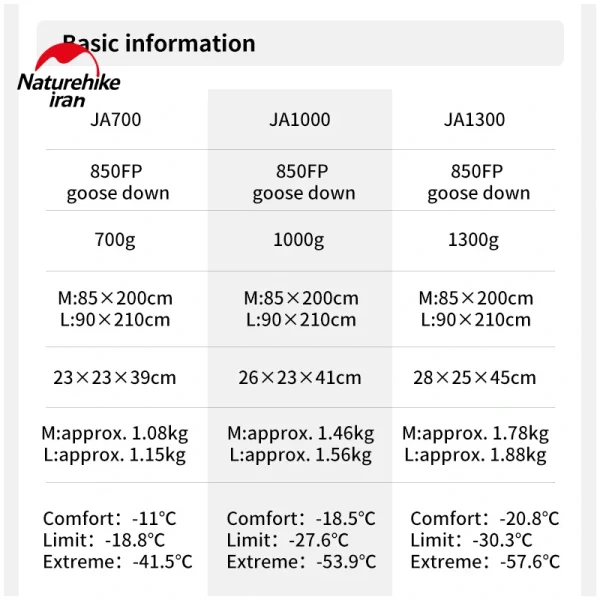 Basic information

Naturehike
iran

| JA700 | JA1000 | JA1300 |
|---|---|---|
| 850FP goose down | 850FP goose down | 850FP goose down |
| 700g | 1000g | 1300g |
| M:85×200cm L:90×210cm | M:85×200cm L:90×210cm | M:85×200cm L:90×210cm |
| 23×23×39cm | 26×23×41cm | 28×25×45cm |
| M:approx. 1.08kg L:approx. 1.15kg | M:approx. 1.46kg L:approx. 1.56kg | M:approx. 1.78kg L:approx. 1.88kg |
| Comfort: -11°C Limit: -18.8°C Extreme: -41.5°C | Comfort: -18.5°C Limit: -27.6°C Extreme: -53.9°C | Comfort: -20.8°C Limit: -30.3°C Extreme: -57.6°C |